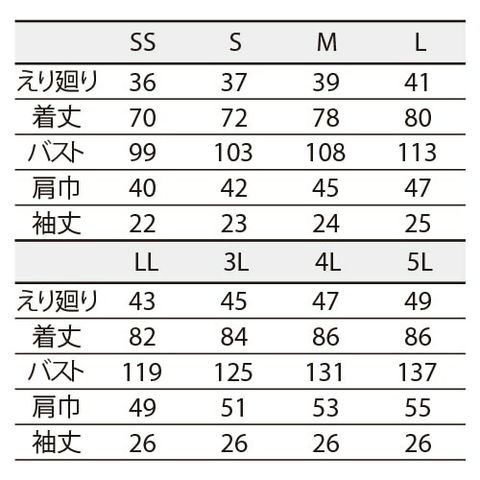 |  | SS | S | M | L |
|---|---|---|---|---|
| えり廻り | 36 | 37 | 39 | 41 |
| 着丈 | 70 | 72 | 78 | 80 |
| バスト | 99 | 103 | 108 | 113 |
| 肩巾 | 40 | 42 | 45 | 47 |
| 袖丈 | 22 | 23 | 24 | 25 |

|  | LL | 3L | 4L | 5L |
|---|---|---|---|---|
| えり廻り | 43 | 45 | 47 | 49 |
| 着丈 | 82 | 84 | 86 | 86 |
| バスト | 119 | 125 | 131 | 137 |
| 肩巾 | 49 | 51 | 53 | 55 |
| 袖丈 | 26 | 26 | 26 | 26 |